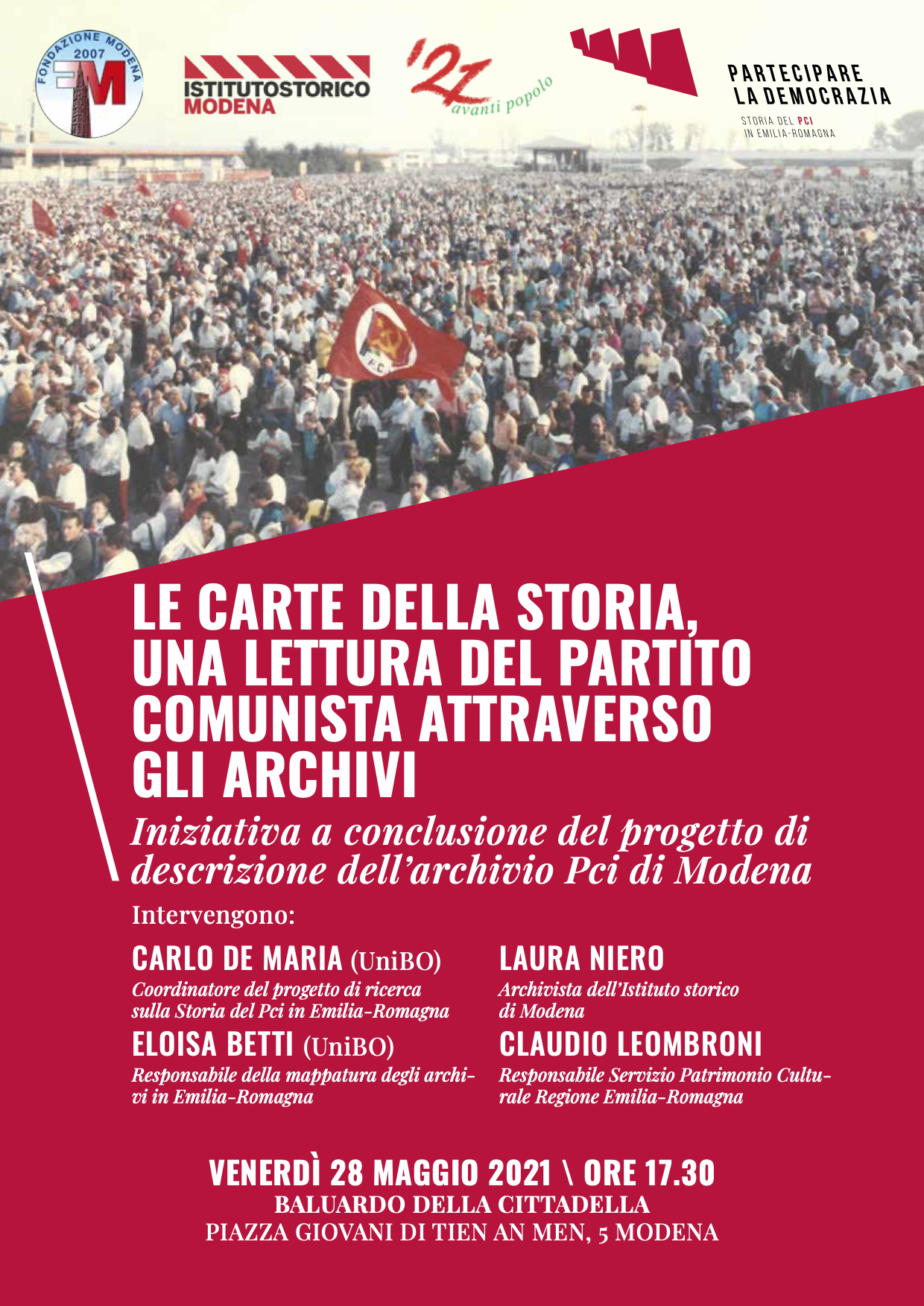 FONDAZIONE MODENA 2007 FM

ISTITUTOSTORICO MODENA

'21 avanti popolo

PARTECIPARE LA DEMOCRAZIA
STORIA DEL PCI IN EMILIA-ROMAGNA

PCI

LE CARTE DELLA STORIA, UNA LETTURA DEL PARTITO COMUNISTA ATTRAVERSO GLI ARCHIVI

Iniziativa a conclusione del progetto di descrizione dell'archivio Pci di Modena

Intervengono:

CARLO DE MARIA (UniBO)
Coordinatore del progetto di ricerca sulla Storia del Pci in Emilia-Romagna

ELOISA BETTI (UniBO)
Responsabile della mappatura degli archivi in Emilia-Romagna

LAURA NIERO
Archivista dell'Istituto storico di Modena

CLAUDIO LEOMBRONI
Responsabile Servizio Patrimonio Culturale Regione Emilia-Romagna

VENERDÌ 28 MAGGIO 2021 \ ORE 17.30
BALUARDO DELLA CITTADELLA
PIAZZA GIOVANI DI TIEN AN MEN, 5 MODENA